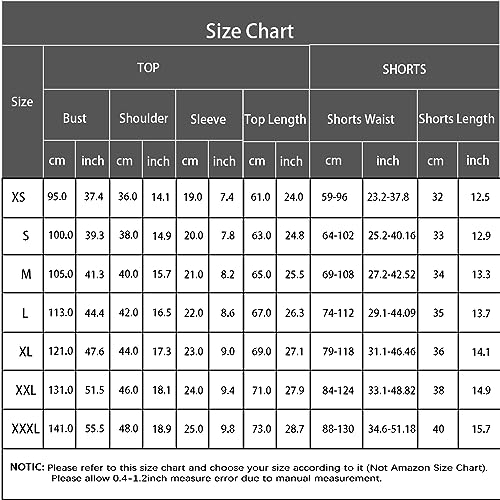 Size Chart

| Size | TOP | | | | | | | | SHORTS | | | |
|---|---|---|---|---|---|---|---|---|---|---|---|---|
| | Bust | | Shoulder | | Sleeve | | Top Length | | Shorts Waist | | Shorts Length | |
| | cm | inch | cm | inch | cm | inch | cm | inch | cm | inch | cm | inch |
| XS | 95.0 | 37.4 | 36.0 | 14.1 | 19.0 | 7.4 | 61.0 | 24.0 | 59-96 | 23.2-37.8 | 32 | 12.5 |
| S | 100.0 | 39.3 | 38.0 | 14.9 | 20.0 | 7.8 | 63.0 | 24.8 | 64-102 | 25.2-40.16 | 33 | 12.9 |
| M | 105.0 | 41.3 | 40.0 | 15.7 | 21.0 | 8.2 | 65.0 | 25.5 | 69-108 | 27.2-42.52 | 34 | 13.3 |
| L | 113.0 | 44.4 | 42.0 | 16.5 | 22.0 | 8.6 | 67.0 | 26.3 | 74-112 | 29.1-44.09 | 35 | 13.7 |
| XL | 121.0 | 47.6 | 44.0 | 17.3 | 23.0 | 9.0 | 69.0 | 27.1 | 79-118 | 31.1-46.46 | 36 | 14.1 |
| XXL | 131.0 | 51.5 | 46.0 | 18.1 | 24.0 | 9.4 | 71.0 | 27.9 | 84-124 | 33.1-48.82 | 38 | 14.9 |
| XXXL | 141.0 | 55.5 | 48.0 | 18.9 | 25.0 | 9.8 | 73.0 | 28.7 | 88-130 | 34.6-51.18 | 40 | 15.7 |

NOTIC: Please refer to this size chart and choose your size according to it (Not Amazon Size Chart). Please allow 0.4-1.2inch measure error due to manual measurement.